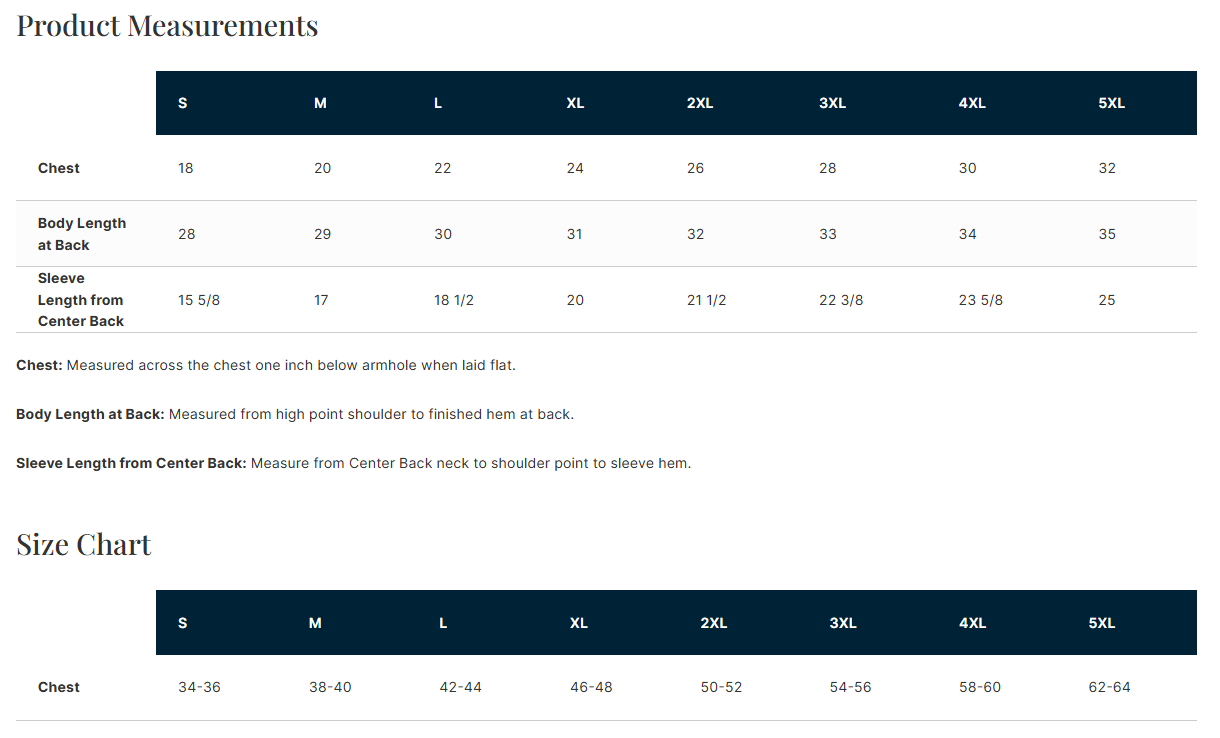 Product Measurements

| | S | M | L | XL | 2XL | 3XL | 4XL | 5XL |
|---|---|---|---|---|---|---|---|---|
| Chest | 18 | 20 | 22 | 24 | 26 | 28 | 30 | 32 |
| Body Length at Back | 28 | 29 | 30 | 31 | 32 | 33 | 34 | 35 |
| Sleeve Length from Center Back | 15 5/8 | 17 | 18 1/2 | 20 | 21 1/2 | 22 3/8 | 23 5/8 | 25 |

Chest: Measured across the chest one inch below armhole when laid flat.

Body Length at Back: Measured from high point shoulder to finished hem at back.

Sleeve Length from Center Back: Measure from Center Back neck to shoulder point to sleeve hem.

Size Chart

| | S | M | L | XL | 2XL | 3XL | 4XL | 5XL |
|---|---|---|---|---|---|---|---|---|
| Chest | 34-36 | 38-40 | 42-44 | 46-48 | 50-52 | 54-56 | 58-60 | 62-64 |